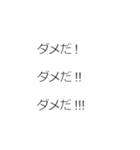 ダメだ！

ダメだ!!

ダメだ!!!